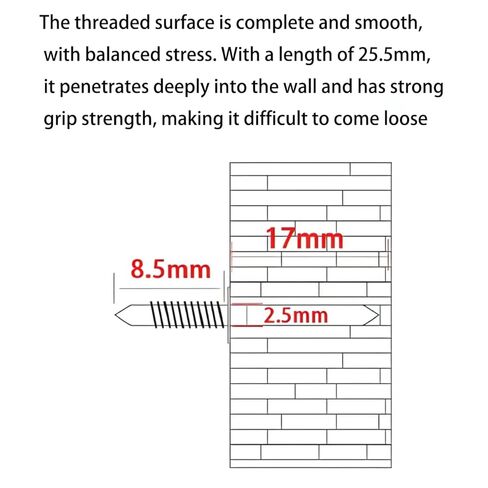 The threaded surface is complete and smooth, with balanced stress. With a length of 25.5mm, it penetrates deeply into the wall and has strong grip strength, making it difficult to come loose

17mm

8.5mm

2.5mm